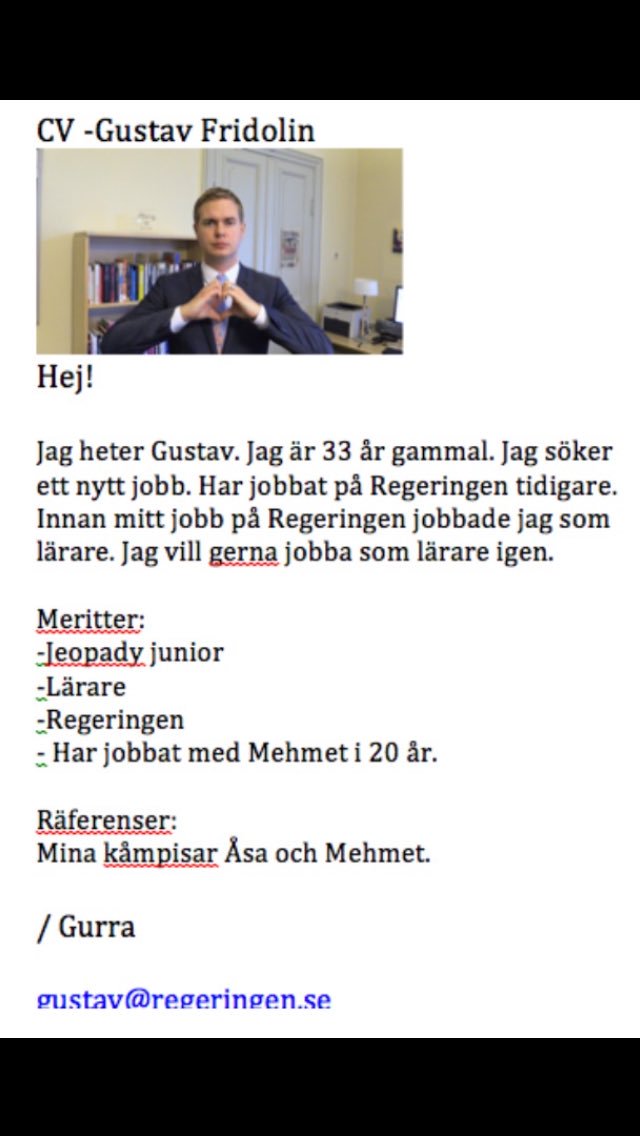 CV -Gustav Fridolin

Hej!

Jag heter Gustav. Jag är 33 år gammal. Jag söker ett nytt jobb. Har jobbat på Regeringen tidigare. Innan mitt jobb på Regeringen jobbade jag som lärare. Jag vill gerna jobba som lärare igen.

Meritter:
-Jeopady junior
-Lärare
-Regeringen
- Har jobbat med Mehmet i 20 år.

Räferenser:
Mina kåmpisar Åsa och Mehmet.

/ Gurra

gustav@regeringen.se